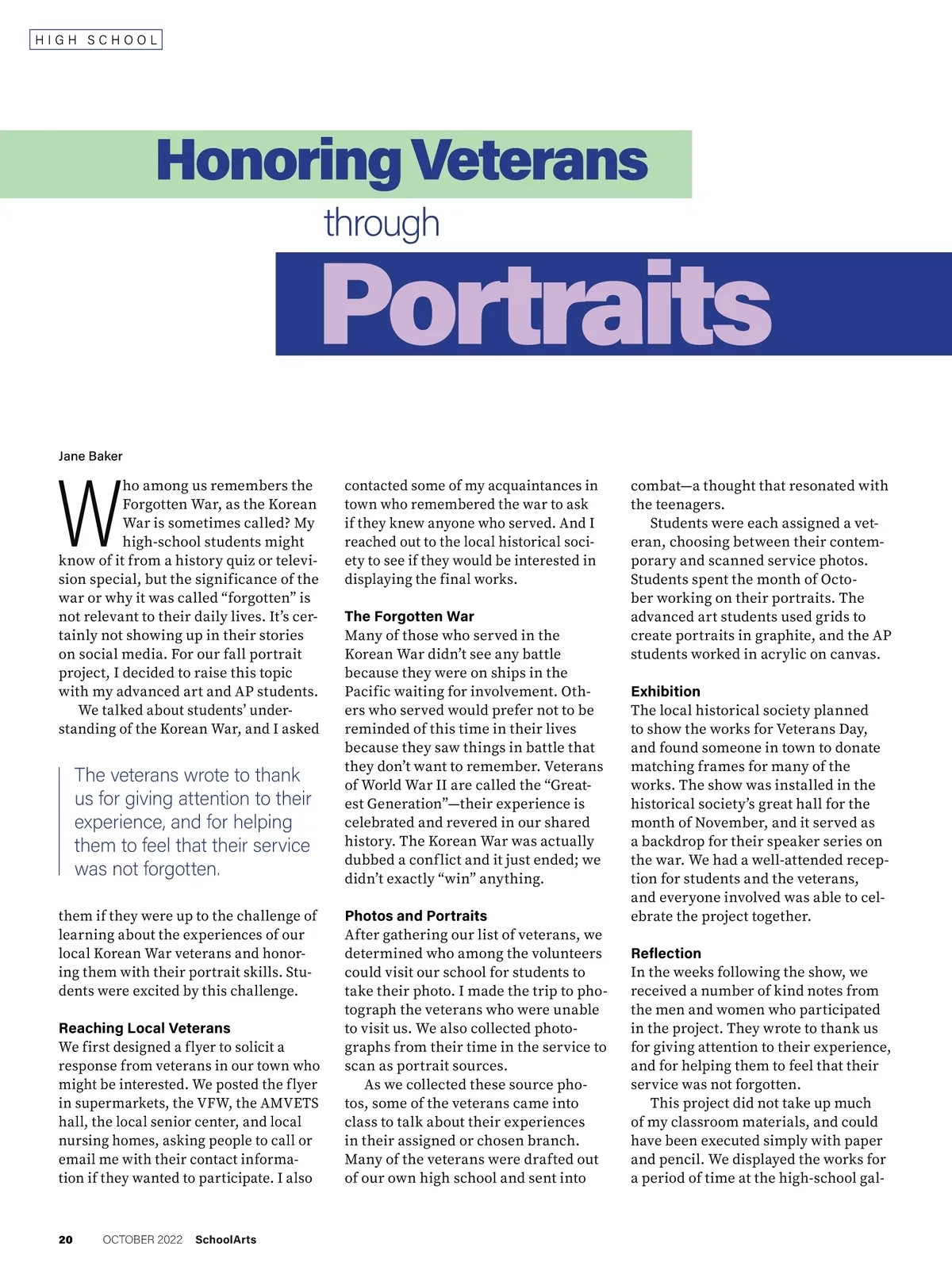 HIGH SCHOOL

Honoring Veterans through Portraits

Jane Baker

Who among us remembers the Forgotten War, as the Korean War is sometimes called? My high-school students might know of it from a history quiz or television special, but the significance of the war or why it was called “forgotten” is not relevant to their daily lives. It’s certainly not showing up in their stories on social media. For our fall portrait project, I decided to raise this topic with my advanced art and AP students.

We talked about students’ understanding of the Korean War, and I asked

The veterans wrote to thank us for giving attention to their experience, and for helping them to feel that their service was not forgotten.

them if they were up to the challenge of learning about the experiences of our local Korean War veterans and honoring them with their portrait skills. Students were excited by this challenge.

Reaching Local Veterans
We first designed a flyer to solicit a response from veterans in our town who might be interested. We posted the flyer in supermarkets, the VFW, the AMVETS hall, the local senior center, and local nursing homes, asking people to call or email me with their contact information if they wanted to participate. I also contacted some of my acquaintances in town who remembered the war to ask if they knew anyone who served. And I reached out to the local historical society to see if they would be interested in displaying the final works.

The Forgotten War
Many of those who served in the Korean War didn’t see any battle because they were on ships in the Pacific waiting for involvement. Others who served would prefer not to be reminded of this time in their lives because they saw things in battle that they don’t want to remember. Veterans of World War II are called the “Greatest Generation”—their experience is celebrated and revered in our shared history. The Korean War was actually dubbed a conflict and it just ended; we didn’t exactly “win” anything.

Photos and Portraits
After gathering our list of veterans, we determined who among the volunteers could visit our school for students to take their photo. I made the trip to photograph the veterans who were unable to visit us. We also collected photographs from their time in the service to scan as portrait sources.

As we collected these source photos, some of the veterans came into class to talk about their experiences in their assigned or chosen branch. Many of the veterans were drafted out of our own high school and sent into combat—a thought that resonated with the teenagers.

Students were each assigned a veteran, choosing between their contemporary and scanned service photos. Students spent the month of October working on their portraits. The advanced art students used grids to create portraits in graphite, and the AP students worked in acrylic on canvas.

Exhibition
The local historical society planned to show the works for Veterans Day, and found someone in town to donate matching frames for many of the works. The show was installed in the historical society’s great hall for the month of November, and it served as a backdrop for their speaker series on the war. We had a well-attended reception for students and the veterans, and everyone involved was able to celebrate the project together.

Reflection
In the weeks following the show, we received a number of kind notes from the men and women who participated in the project. They wrote to thank us for giving attention to their experience, and for helping them to feel that their service was not forgotten.

This project did not take up much of my classroom materials, and could have been executed simply with paper and pencil. We displayed the works for a period of time at the high-school gal-

20 OCTOBER 2022 SchoolArts